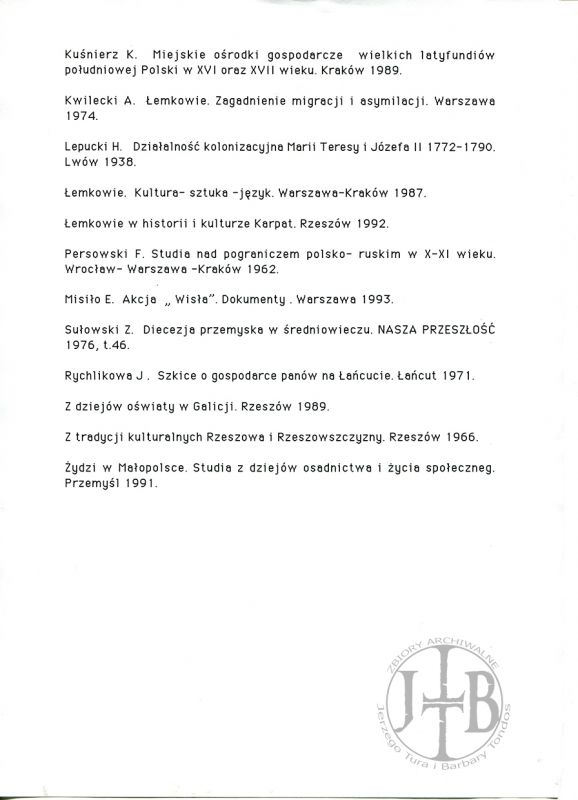 Kuśnierz K. Miejskie ośrodki gospodarcze wielkich latyfundiów południowej Polski w XVI oraz XVII wieku. Kraków 1989.

Kwilecki A. Łemkowie. Zagadnienie migracji i asymilacji. Warszawa 1974.

Lepucki H. Działalność kolonizacyjna Marii Teresy i Józefa II 1772-1790. Lwów 1938.

Łemkowie. Kultura- sztuka -język. Warszawa-Kraków 1987.

Łemkowie w historii i kulturze Karpat. Rzeszów 1992.

Persowski F. Studia nad pograniczem polsko- ruskim w X-XI wieku. Wrocław- Warszawa -Kraków 1962.

Misiło E. Akcja „ Wisła". Dokumenty . Warszawa 1993.

Sułowski Z. Diecezja przemyska w średniowieczu. NASZA PRZESZŁOŚĆ 1976, t.46.

Rychlikowa J . Szkice o gospodarce panów na Łańcucie. Łańcut 1971.

Z dziejów oświaty w Galicji. Rzeszów 1989.

Z tradycji kulturalnych Rzeszowa i Rzeszowszczyzny. Rzeszów 1966.

Żydzi w Małopolsce. Studia z dziejów osadnictwa i życia społeczneg. Przemyśl 1991.

ZBIORY ARCHIWALNE
JTB
Jerzego Tura i Barbary Tondos